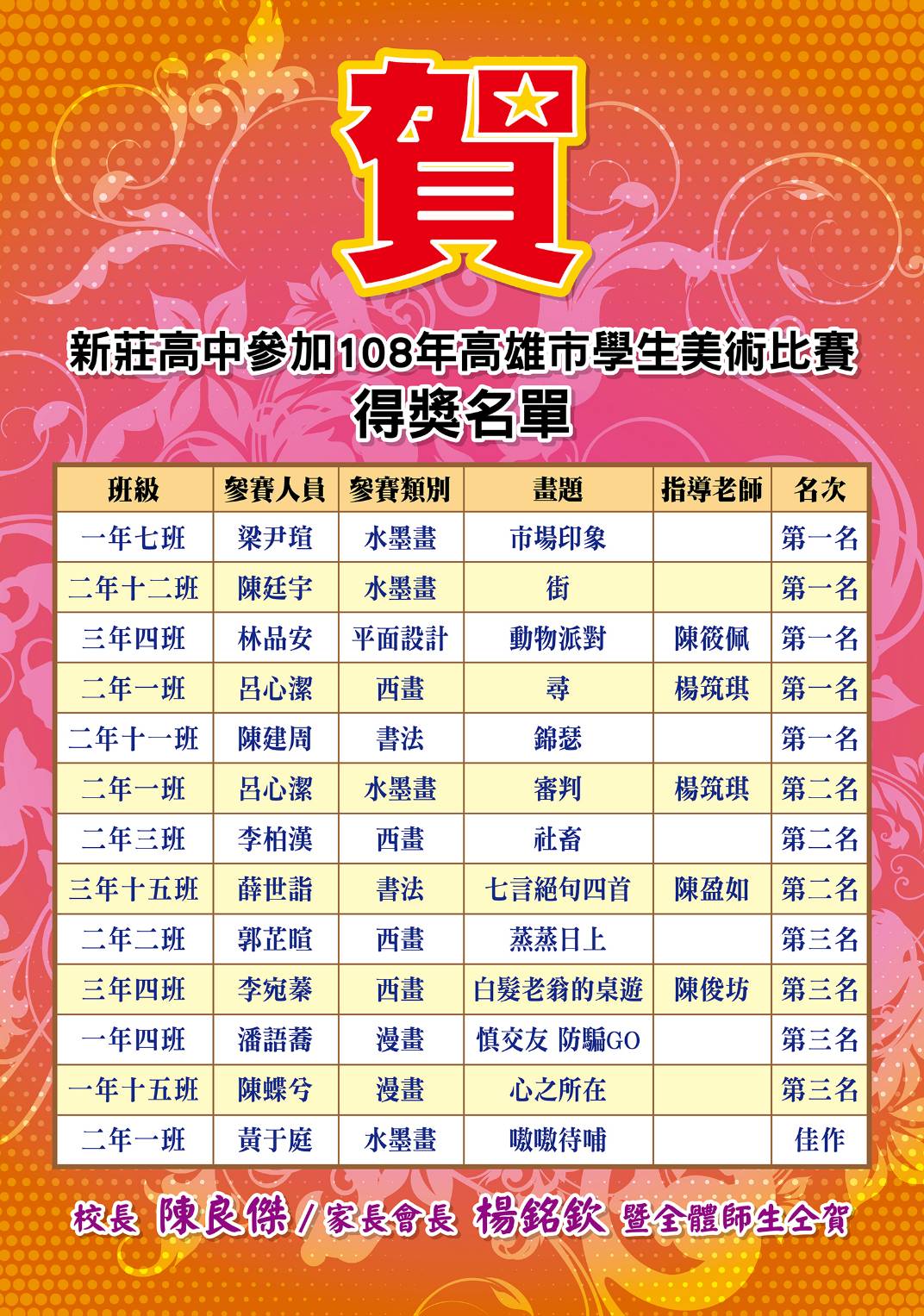 賀

新莊高中參加108年高雄市學生美術比賽
得獎名單

| 班級 | 參賽人員 | 參賽類別 | 畫題 | 指導老師 | 名次 |
|---|---|---|---|---|---|
| 一年七班 | 梁尹瑄 | 水墨畫 | 市場印象 | | 第一名 |
| 二年十二班 | 陳廷宇 | 水墨畫 | 街 | | 第一名 |
| 三年四班 | 林品安 | 平面設計 | 動物派對 | 陳筱佩 | 第一名 |
| 二年一班 | 呂心潔 | 西畫 | 尋 | 楊筑琪 | 第一名 |
| 二年十一班 | 陳建周 | 書法 | 錦瑟 | | 第一名 |
| 二年一班 | 呂心潔 | 水墨畫 | 審判 | 楊筑琪 | 第二名 |
| 二年三班 | 李柏漢 | 西畫 | 社畜 | | 第二名 |
| 三年十五班 | 薛世詣 | 書法 | 七言絕句四首 | 陳盈如 | 第二名 |
| 二年二班 | 郭芷暄 | 西畫 | 蒸蒸日上 | | 第三名 |
| 三年四班 | 李宛蓁 | 西畫 | 白髮老翁的桌遊 | 陳俊坊 | 第三名 |
| 一年四班 | 潘語蕎 | 漫畫 | 慎交友 防騙GO | | 第三名 |
| 一年十五班 | 陳蝶兮 | 漫畫 | 心之所在 | | 第三名 |
| 二年一班 | 黃于庭 | 水墨畫 | 嗷嗷待哺 | | 佳作 |

校長 陳良傑 / 家長會長 楊銘欽 暨全體師生仝賀